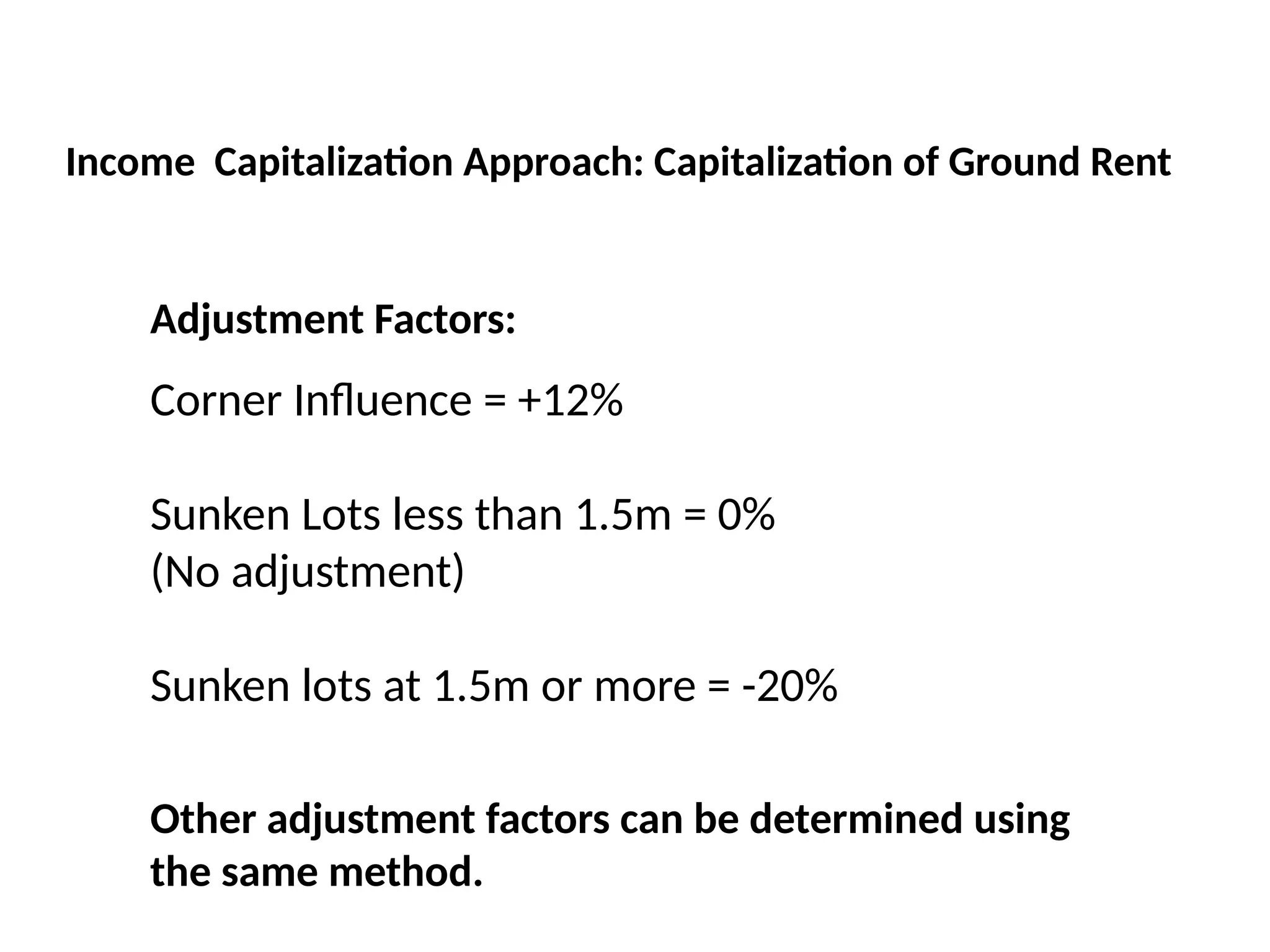 Income  Capitalization Approach: Capitalization of Ground Rent

Adjustment Factors:

Corner Influence = +12%

Sunken Lots less than 1.5m = 0%
(No adjustment)

Sunken lots at 1.5m or more = -20%

Other adjustment factors can be determined using the same method.